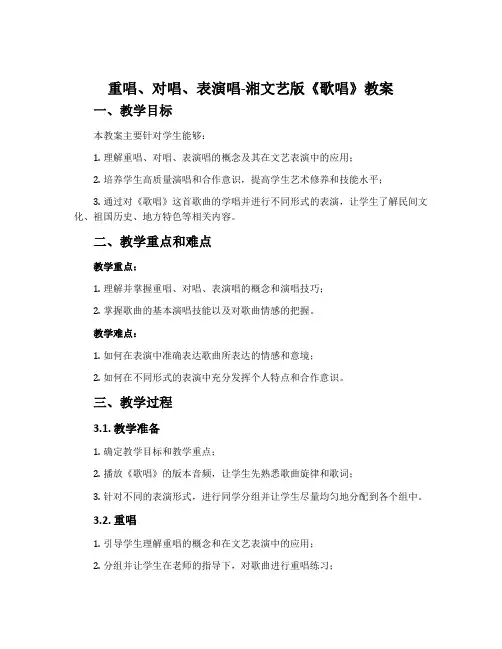 重唱、对唱、表演唱-湘文艺版《歌唱》教案

一、教学目标

本教案主要针对学生能够：

1. 理解重唱、对唱、表演唱的概念及其在文艺表演中的应用；

2. 培养学生高质量演唱和合作意识，提高学生艺术修养和技能水平；

3. 通过对《歌唱》这首歌曲的学唱并进行不同形式的表演，让学生了解民间文化、祖国历史、地方特色等相关内容。

二、教学重点和难点

教学重点：

1. 理解并掌握重唱、对唱、表演唱的概念和演唱技巧；

2. 掌握歌曲的基本演唱技能以及对歌曲情感的把握。

教学难点：

1. 如何在表演中准确表达歌曲所表达的情感和意境；

2. 如何在不同形式的表演中充分发挥个人特点和合作意识。

三、教学过程

3.1. 教学准备

1. 确定教学目标和教学重点；

2. 播放《歌唱》的版本音频，让学生先熟悉歌曲旋律和歌词；

3. 针对不同的表演形式，进行同学分组并让学生尽量均匀地分配到各个组中。

3.2. 重唱

1. 引导学生理解重唱的概念和在文艺表演中的应用；

2. 分组并让学生在老师的指导下，对歌曲进行重唱练习；